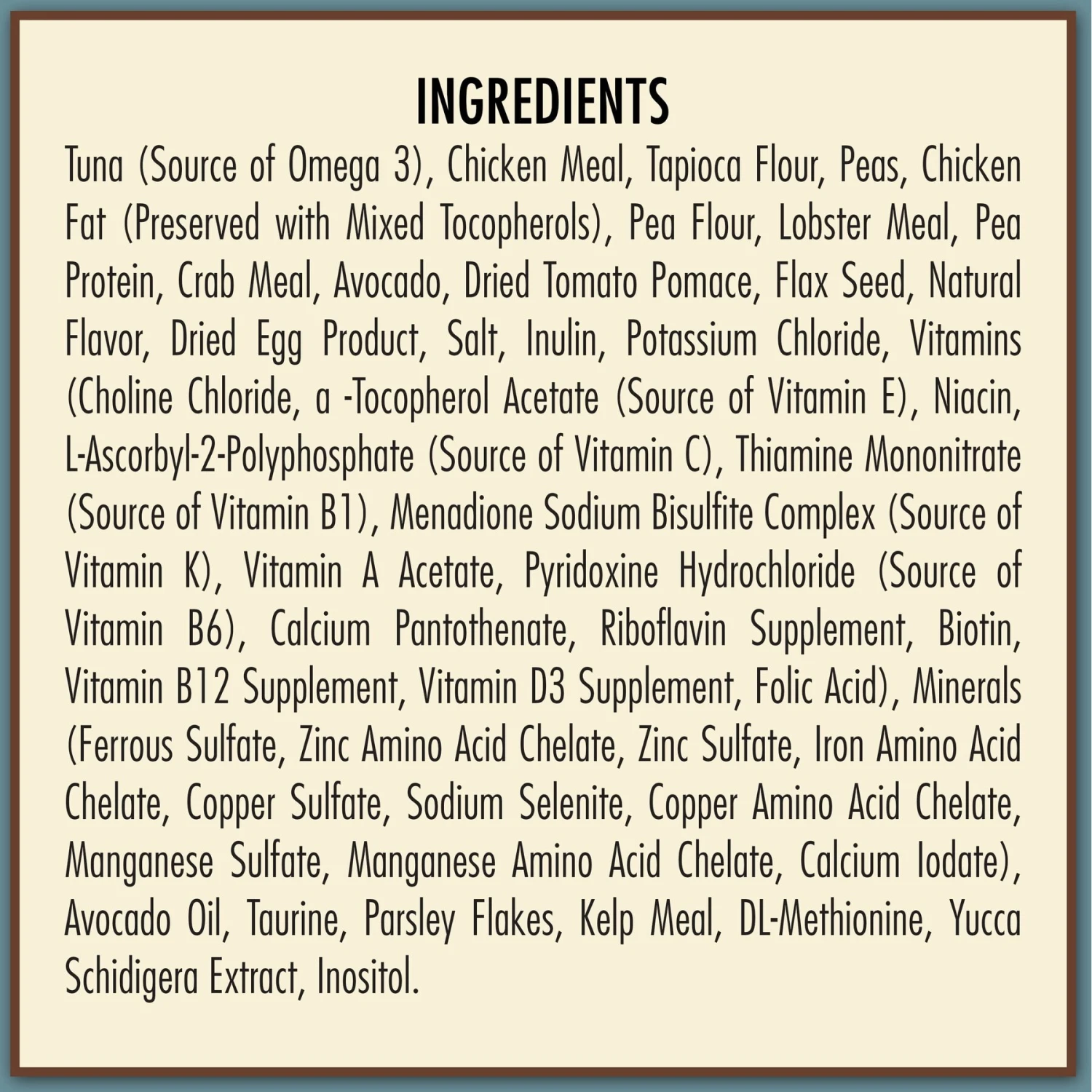 INGREDIENTS

Tuna (Source of Omega 3), Chicken Meal, Tapioca Flour, Peas, Chicken Fat (Preserved with Mixed Tocopherols), Pea Flour, Lobster Meal, Pea Protein, Crab Meal, Avocado, Dried Tomato Pomace, Flax Seed, Natural Flavor, Dried Egg Product, Salt, Inulin, Potassium Chloride, Vitamins (Choline Chloride, a -Tocopherol Acetate (Source of Vitamin E), Niacin, L-Ascorbyl-2-Polyphosphate (Source of Vitamin C), Thiamine Mononitrate (Source of Vitamin B1), Menadione Sodium Bisulfite Complex (Source of Vitamin K), Vitamin A Acetate, Pyridoxine Hydrochloride (Source of Vitamin B6), Calcium Pantothenate, Riboflavin Supplement, Biotin, Vitamin B12 Supplement, Vitamin D3 Supplement, Folic Acid), Minerals (Ferrous Sulfate, Zinc Amino Acid Chelate, Zinc Sulfate, Iron Amino Acid Chelate, Copper Sulfate, Sodium Selenite, Copper Amino Acid Chelate, Manganese Sulfate, Manganese Amino Acid Chelate, Calcium Iodate), Avocado Oil, Taurine, Parsley Flakes, Kelp Meal, DL-Methionine, Yucca Schidigera Extract, Inositol.